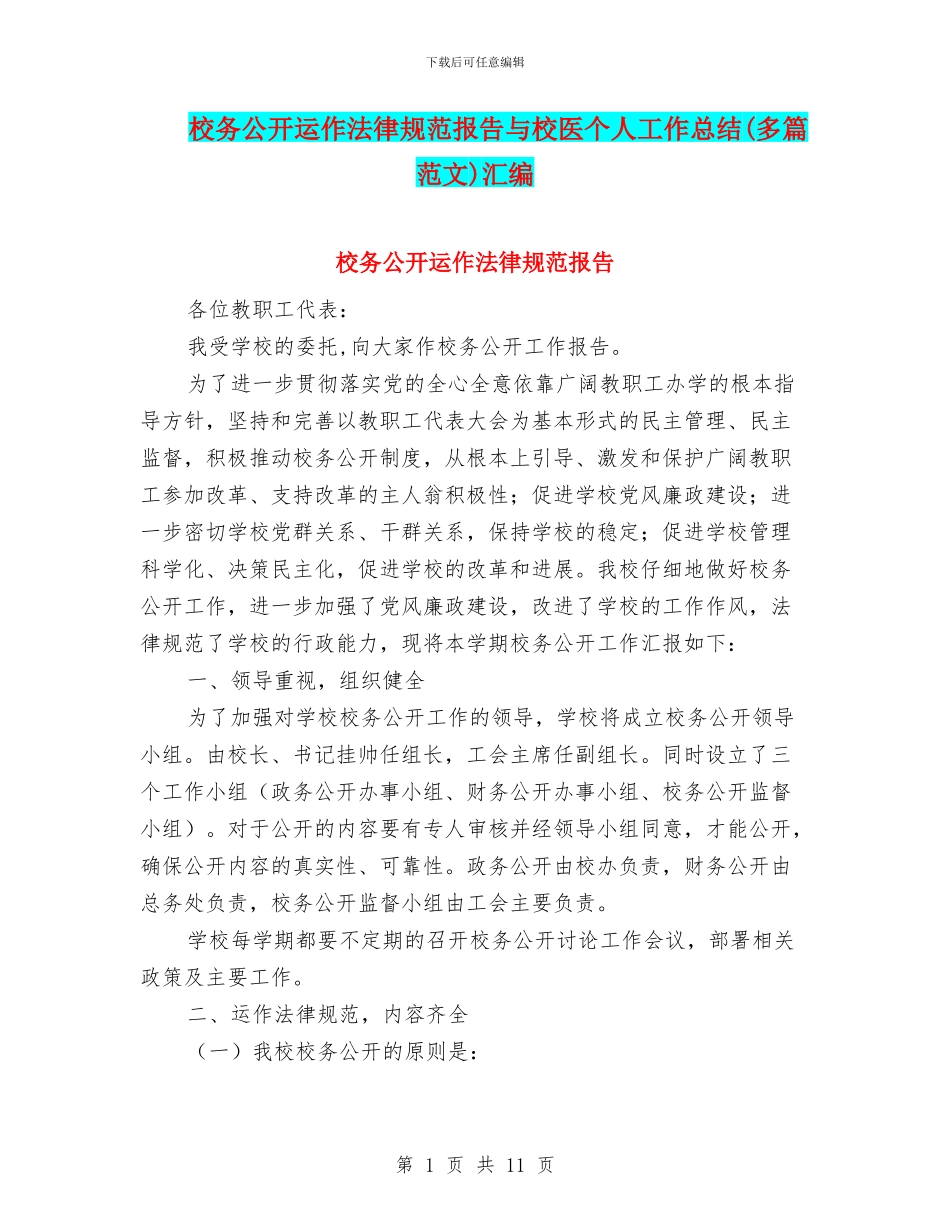 下载后可任意编辑

校务公开运作法律规范报告与校医个人工作总结(多篇范文)汇编

校务公开运作法律规范报告

各位教职工代表：

我受学校的委托,向大家作校务公开工作报告。

为了进一步贯彻落实党的全心全意依靠广阔教职工办学的根本指导方针，坚持和完善以教职工代表大会为基本形式的民主管理、民主监督，积极推动校务公开制度，从根本上引导、激发和保护广阔教职工参加改革、支持改革的主人翁积极性；促进学校党风廉政建设；进一步密切学校党群关系、干群关系，保持学校的稳定；促进学校管理科学化、决策民主化，促进学校的改革和进展。我校仔细地做好校务公开工作，进一步加强了党风廉政建设，改进了学校的工作作风，法律规范了学校的行政能力，现将本学期校务公开工作汇报如下：

一、领导重视，组织健全

为了加强对学校校务公开工作的领导，学校将成立校务公开领导小组。由校长、书记挂帅任组长，工会主席任副组长。同时设立了三个工作小组（政务公开办事小组、财务公开办事小组、校务公开监督小组）。对于公开的内容要有专人审核并经领导小组同意，才能公开，确保公开内容的真实性、可靠性。政务公开由校办负责，财务公开由总务处负责，校务公开监督小组由工会主要负责。

学校每学期都要不定期的召开校务公开讨论工作会议，部署相关政策及主要工作。

二、运作法律规范，内容齐全

（一）我校校务公开的原则是：

第 1 页 共 11 页